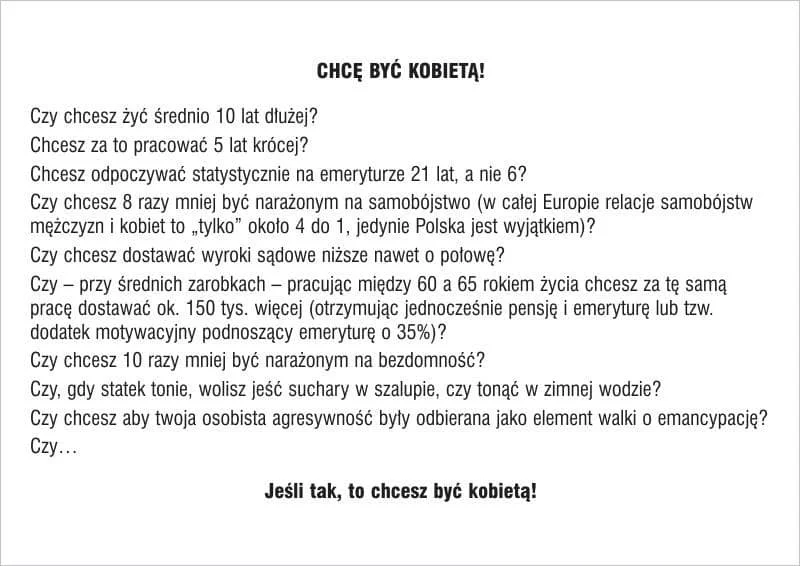 CHCĘ BYĆ KOBIETĄ!

Czy chcesz żyć średnio 10 lat dłużej?

Chcesz za to pracować 5 lat krócej?

Chcesz odpoczywać statystycznie na emeryturze 21 lat, a nie 6?

Czy chcesz 8 razy mniej być narażonym na samobójstwo (w całej Europie relacje samobójstw mężczyzn i kobiet to „tylko" około 4 do 1, jedynie Polska jest wyjątkiem)?

Czy chcesz dostawać wyroki sądowe niższe nawet o połowę?

Czy – przy średnich zarobkach – pracując między 60 a 65 rokiem życia chcesz za tę samą pracę dostawać ok. 150 tys. więcej (otrzymując jednocześnie pensję i emeryturę lub tzw. dodatek motywacyjny podnoszący emeryturę o 35%)?

Czy chcesz 10 razy mniej być narażonym na bezdomność?

Czy, gdy statek tonie, wolisz jeść suchary w szalupie, czy tonąć w zimnej wodzie?

Czy chcesz aby twoja osobista agresywność były odbierana jako element walki o emancypację?

Czy…

Jeśli tak, to chcesz być kobietą!